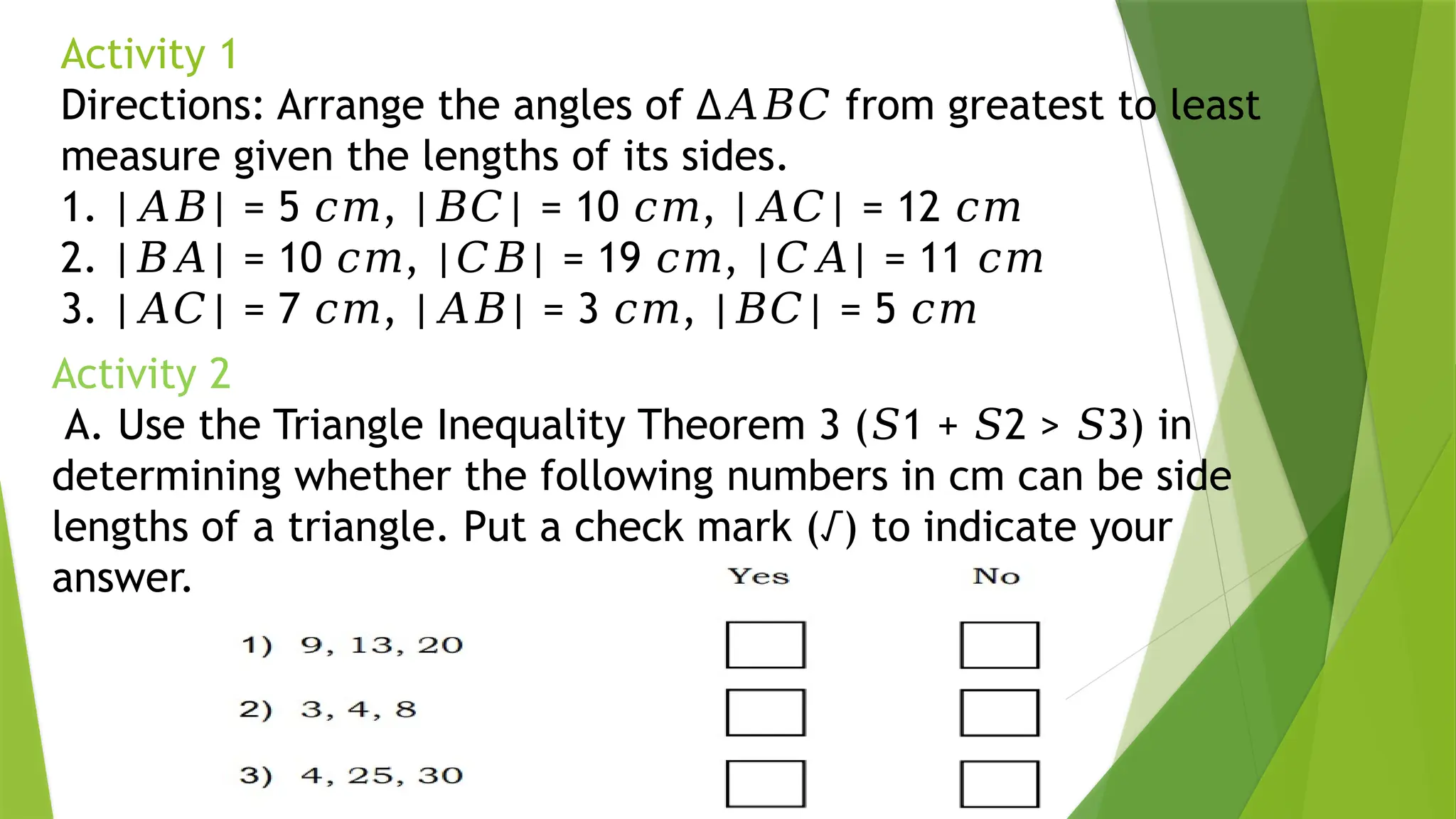 Activity 1

Directions: Arrange the angles of $\Delta ABC$ from greatest to least measure given the lengths of its sides.

1. $|AB| = 5\ cm$, $|BC| = 10\ cm$, $|AC| = 12\ cm$
2. $|BA| = 10\ cm$, $|CB| = 19\ cm$, $|CA| = 11\ cm$
3. $|AC| = 7\ cm$, $|AB| = 3\ cm$, $|BC| = 5\ cm$

Activity 2

A. Use the Triangle Inequality Theorem 3 ($S1 + S2 > S3$) in determining whether the following numbers in cm can be side lengths of a triangle. Put a check mark (√) to indicate your answer.

| | Yes | No |
|---|---|---|
| 1) 9, 13, 20 | | |
| 2) 3, 4, 8 | | |
| 3) 4, 25, 30 | | |